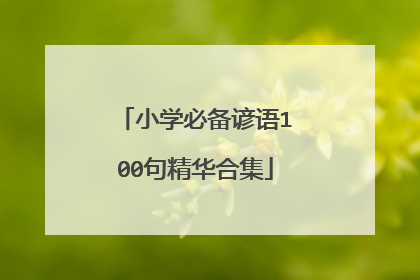 「小学必备谚语100句精华合集」